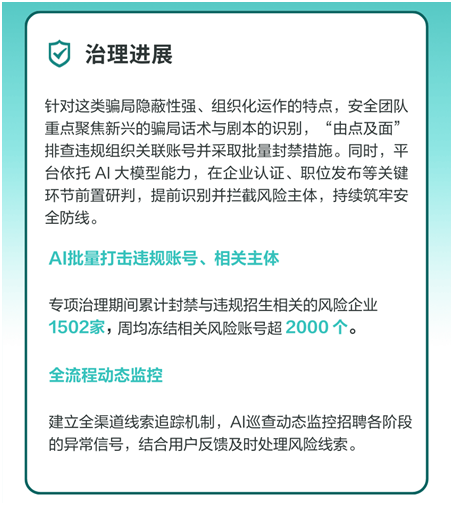 治理进展

针对这类骗局隐蔽性强、组织化运作的特点，安全团队重点聚焦新兴的骗局话术与剧本的识别，“由点及面”排查违规组织关联账号并采取批量封禁措施。同时，平台依托AI大模型能力，在企业认证、职位发布等关键环节前置研判，提前识别并拦截风险主体，持续筑牢安全防线。

AI批量打击违规账号、相关主体

专项治理期间累计封禁与违规招生相关的风险企业1502家，周均冻结相关风险账号超2000个。

全流程动态监控

建立全渠道线索追踪机制，AI巡查动态监控招聘各阶段的异常信号，结合用户反馈及时处理风险线索。